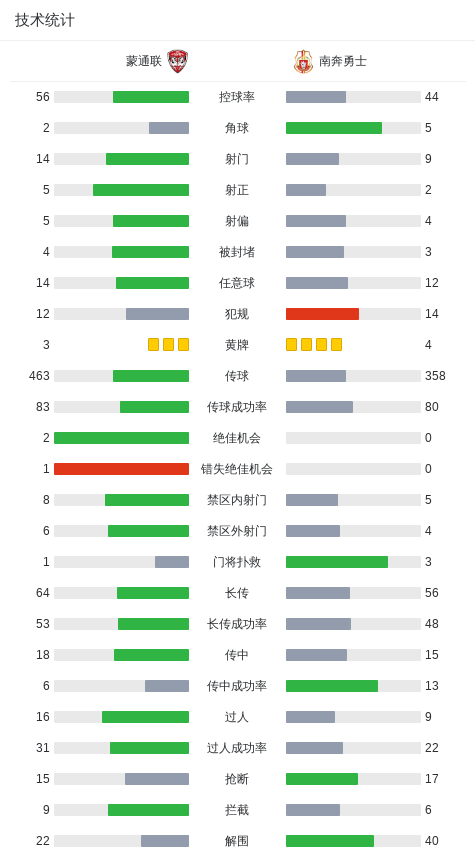 技术统计

| 蒙通联 |  | 南奔勇士 |
|---|---|---|
| 56 | 控球率 | 44 |
| 2 | 角球 | 5 |
| 14 | 射门 | 9 |
| 5 | 射正 | 2 |
| 5 | 射偏 | 4 |
| 4 | 被封堵 | 3 |
| 14 | 任意球 | 12 |
| 12 | 犯规 | 14 |
| 3 | 黄牌 | 4 |
| 463 | 传球 | 358 |
| 83 | 传球成功率 | 80 |
| 2 | 绝佳机会 | 0 |
| 1 | 错失绝佳机会 | 0 |
| 8 | 禁区内射门 | 5 |
| 6 | 禁区外射门 | 4 |
| 1 | 门将扑救 | 3 |
| 64 | 长传 | 56 |
| 53 | 长传成功率 | 48 |
| 18 | 传中 | 15 |
| 6 | 传中成功率 | 13 |
| 16 | 过人 | 9 |
| 31 | 过人成功率 | 22 |
| 15 | 抢断 | 17 |
| 9 | 拦截 | 6 |
| 22 | 解围 | 40 |